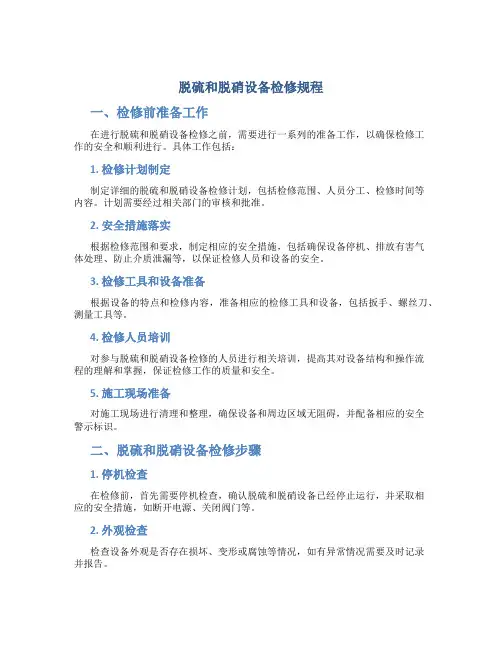 脱硫和脱硝设备检修规程

一、检修前准备工作

在进行脱硫和脱硝设备检修之前，需要进行一系列的准备工作，以确保检修工作的安全和顺利进行。具体工作包括：

1. 检修计划制定

制定详细的脱硫和脱硝设备检修计划，包括检修范围、人员分工、检修时间等内容。计划需要经过相关部门的审核和批准。

2. 安全措施落实

根据检修范围和要求，制定相应的安全措施，包括确保设备停机、排放有害气体处理、防止介质泄漏等，以保证检修人员和设备的安全。

3. 检修工具和设备准备

根据设备的特点和检修内容，准备相应的检修工具和设备，包括扳手、螺丝刀、测量工具等。

4. 检修人员培训

对参与脱硫和脱硝设备检修的人员进行相关培训，提高其对设备结构和操作流程的理解和掌握，保证检修工作的质量和安全。

5. 施工现场准备

对施工现场进行清理和整理，确保设备和周边区域无阻碍，并配备相应的安全警示标识。

二、脱硫和脱硝设备检修步骤

1. 停机检查

在检修前，首先需要停机检查，确认脱硫和脱硝设备已经停止运行，并采取相应的安全措施，如断开电源、关闭阀门等。

2. 外观检查

检查设备外观是否存在损坏、变形或腐蚀等情况，如有异常情况需要及时记录并报告。